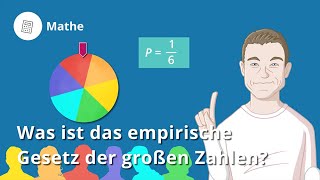 Mathe

$P = \frac{1}{6}$

Was ist das empirische Gesetz der großen Zahlen?